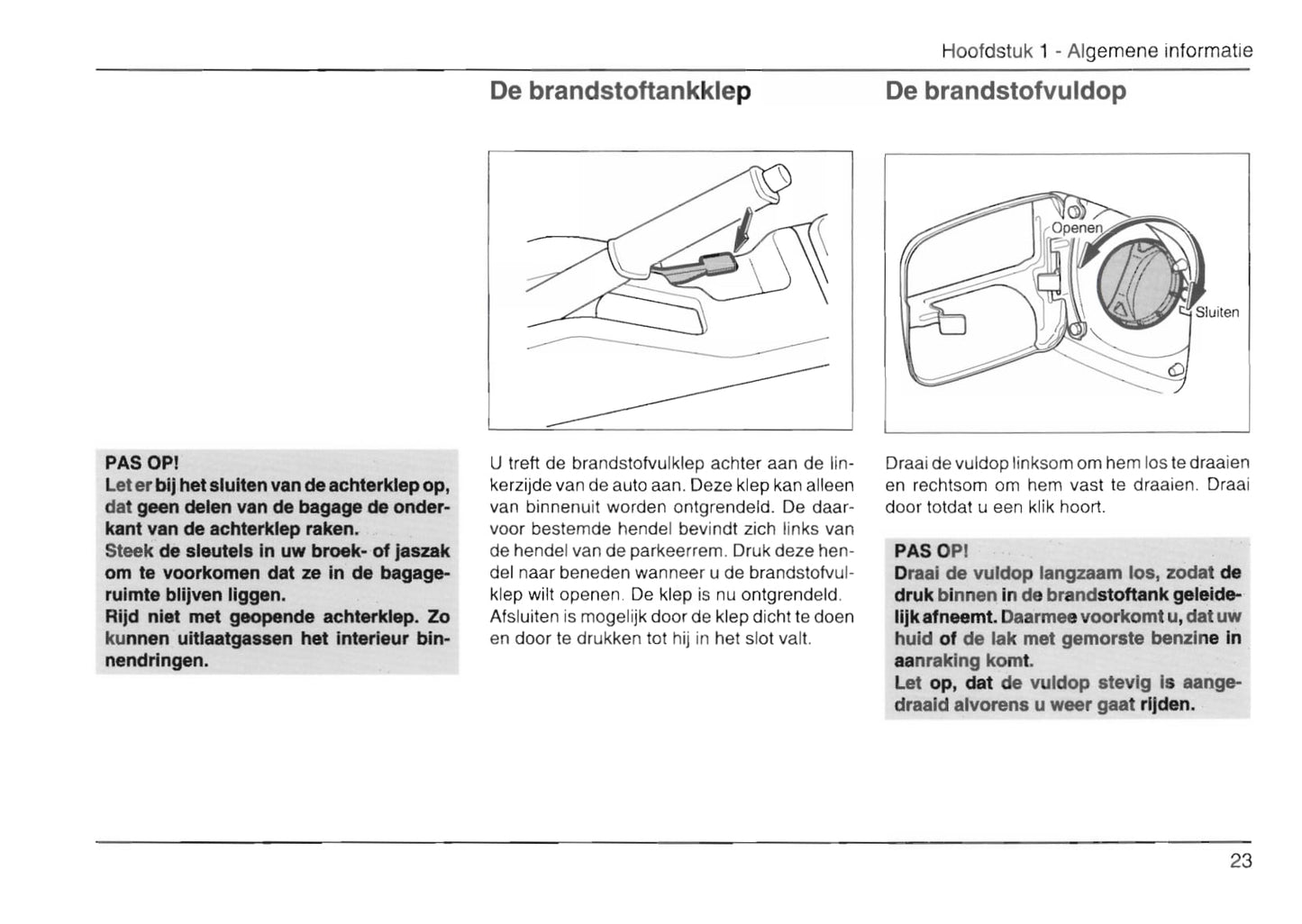 Hoofdstuk 1 - Algemene informatie

PAS OP!
Let er bij het sluiten van de achterklep op, dat geen delen van de bagage de onderkant van de achterklep raken.
Steek de sleutels in uw broek- of jaszak om te voorkomen dat ze in de bagageruimte blijven liggen.
Rijd niet met geopende achterklep. Zo kunnen uitlaatgassen het interieur binnendringen.

De brandstoftankklep

U treft de brandstofvulklep achter aan de linkerzijde van de auto aan. Deze klep kan alleen van binnenuit worden ontgrendeld. De daarvoor bestemde hendel bevindt zich links van de hendel van de parkeerrem. Druk deze hendel naar beneden wanneer u de brandstofvulklep wilt openen. De klep is nu ontgrendeld. Afsluiten is mogelijk door de klep dicht te doen en door te drukken tot hij in het slot valt.

De brandstofvuldop

Openen
Sluiten

Draai de vuldop linksom om hem los te draaien en rechtsom om hem vast te draaien. Draai door totdat u een klik hoort.

PAS OP!
Draai de vuldop langzaam los, zodat de druk binnen in de brandstoftank geleidelijk afneemt. Daarmee voorkomt u, dat uw huid of de lak met gemorste benzine in aanraking komt.
Let op, dat de vuldop stevig is aangedraaid alvorens u weer gaat rijden.

23